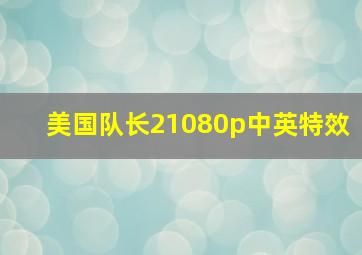 美国队长21080p中英特效